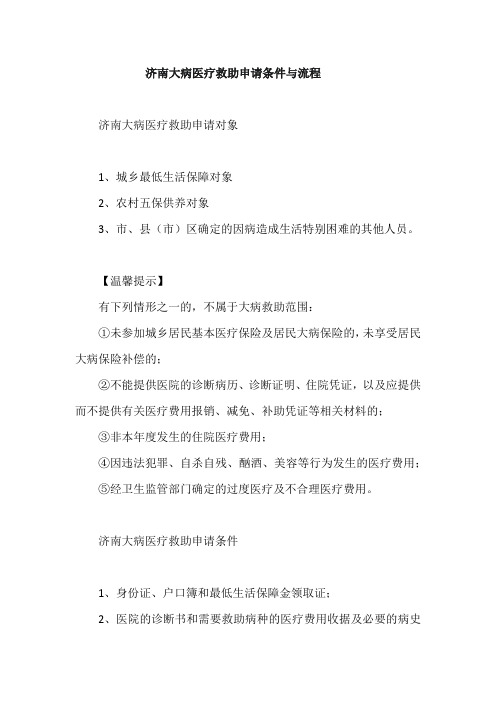 济南大病医疗救助申请条件与流程

济南大病医疗救助申请对象

1、城乡最低生活保障对象

2、农村五保供养对象

3、市、县（市）区确定的因病造成生活特别困难的其他人员。

【温馨提示】

有下列情形之一的，不属于大病救助范围：

①未参加城乡居民基本医疗保险及居民大病保险的，未享受居民大病保险补偿的；

②不能提供医院的诊断病历、诊断证明、住院凭证，以及应提供而不提供有关医疗费用报销、减免、补助凭证等相关材料的；

③非本年度发生的住院医疗费用；

④因违法犯罪、自杀自残、酗酒、美容等行为发生的医疗费用；

⑤经卫生监管部门确定的过度医疗及不合理医疗费用。

济南大病医疗救助申请条件

1、身份证、户口簿和最低生活保障金领取证；

2、医院的诊断书和需要救助病种的医疗费用收据及必要的病史